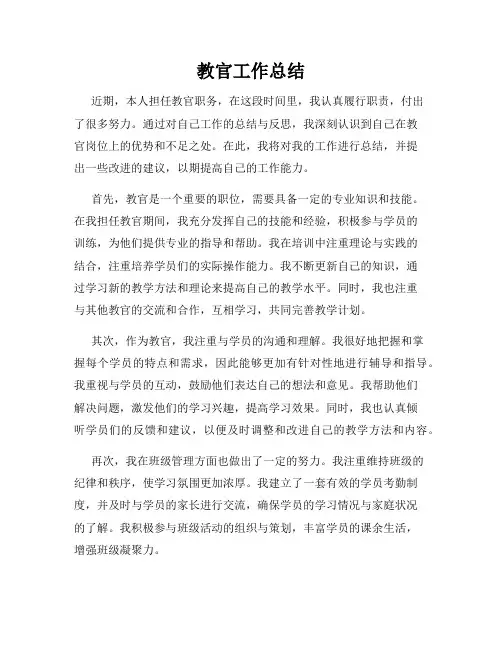 教官工作总结

近期，本人担任教官职务，在这段时间里，我认真履行职责，付出了很多努力。通过对自己工作的总结与反思，我深刻认识到自己在教官岗位上的优势和不足之处。在此，我将对我的工作进行总结，并提出一些改进的建议，以期提高自己的工作能力。

首先，教官是一个重要的职位，需要具备一定的专业知识和技能。在我担任教官期间，我充分发挥自己的技能和经验，积极参与学员的训练，为他们提供专业的指导和帮助。我在培训中注重理论与实践的结合，注重培养学员们的实际操作能力。我不断更新自己的知识，通过学习新的教学方法和理论来提高自己的教学水平。同时，我也注重与其他教官的交流和合作，互相学习，共同完善教学计划。

其次，作为教官，我注重与学员的沟通和理解。我很好地把握和掌握每个学员的特点和需求，因此能够更加有针对性地进行辅导和指导。我重视与学员的互动，鼓励他们表达自己的想法和意见。我帮助他们解决问题，激发他们的学习兴趣，提高学习效果。同时，我也认真倾听学员们的反馈和建议，以便及时调整和改进自己的教学方法和内容。

再次，我在班级管理方面也做出了一定的努力。我注重维持班级的纪律和秩序，使学习氛围更加浓厚。我建立了一套有效的学员考勤制度，并及时与学员的家长进行交流，确保学员的学习情况与家庭状况的了解。我积极参与班级活动的组织与策划，丰富学员的课余生活，增强班级凝聚力。